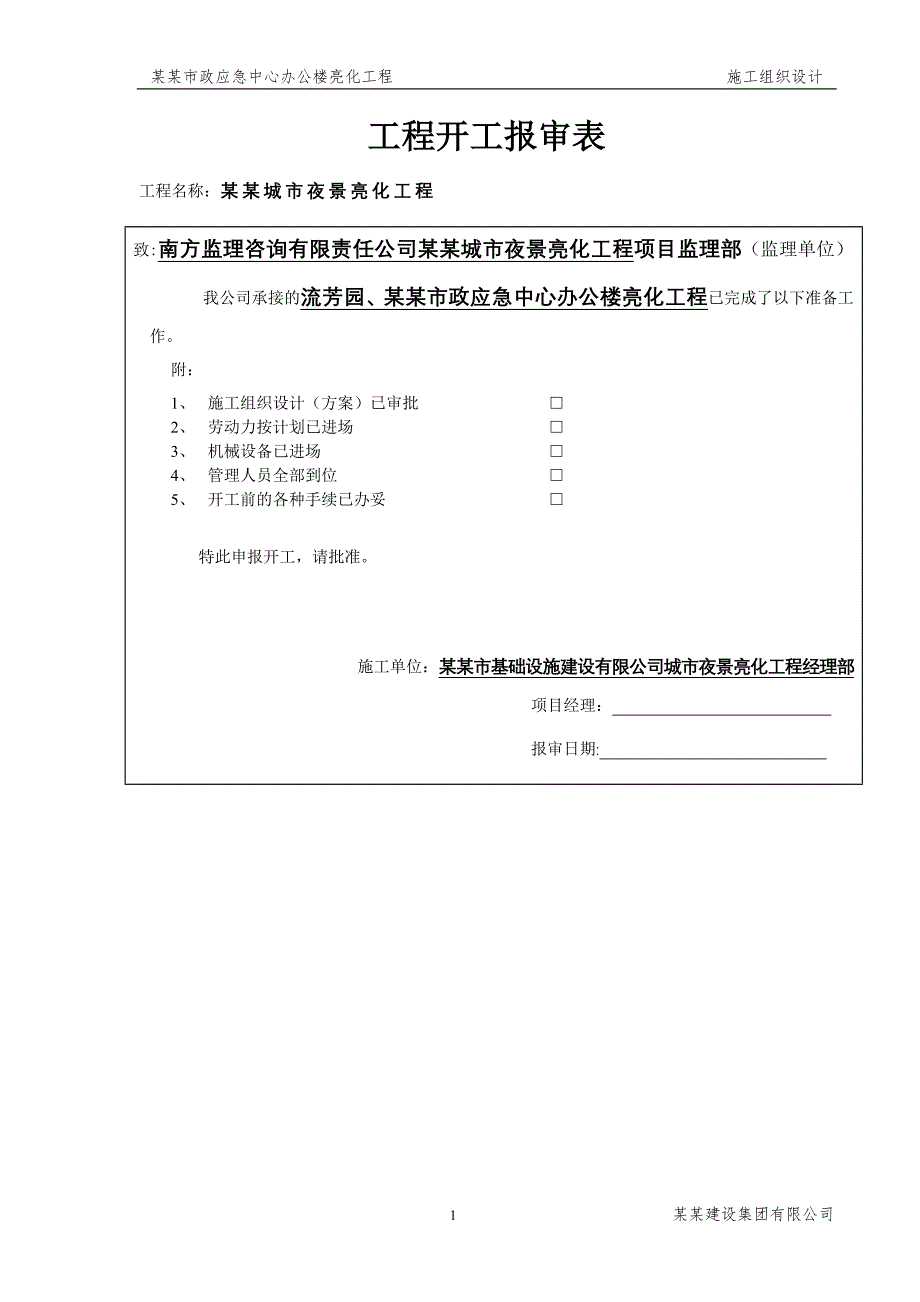 某某市政应急中心办公楼亮化工程　　施工组织设计

工程开工报审表

工程名称：某某城市夜景亮化工程

致:南方监理咨询有限责任公司某某城市夜景亮化工程项目监理部（监理单位）

我公司承接的流芳园、某某市政应急中心办公楼亮化工程已完成了以下准备工作。

附：

1、　施工组织设计（方案）已审批　□
2、　劳动力按计划已进场　□
3、　机械设备已进场　□
4、　管理人员全部到位　□
5、　开工前的各种手续已办妥　□

特此申报开工，请批准。

施工单位：某某市基础设施建设有限公司城市夜景亮化工程经理部

项目经理：

报审日期:

1　　某某建设集团有限公司